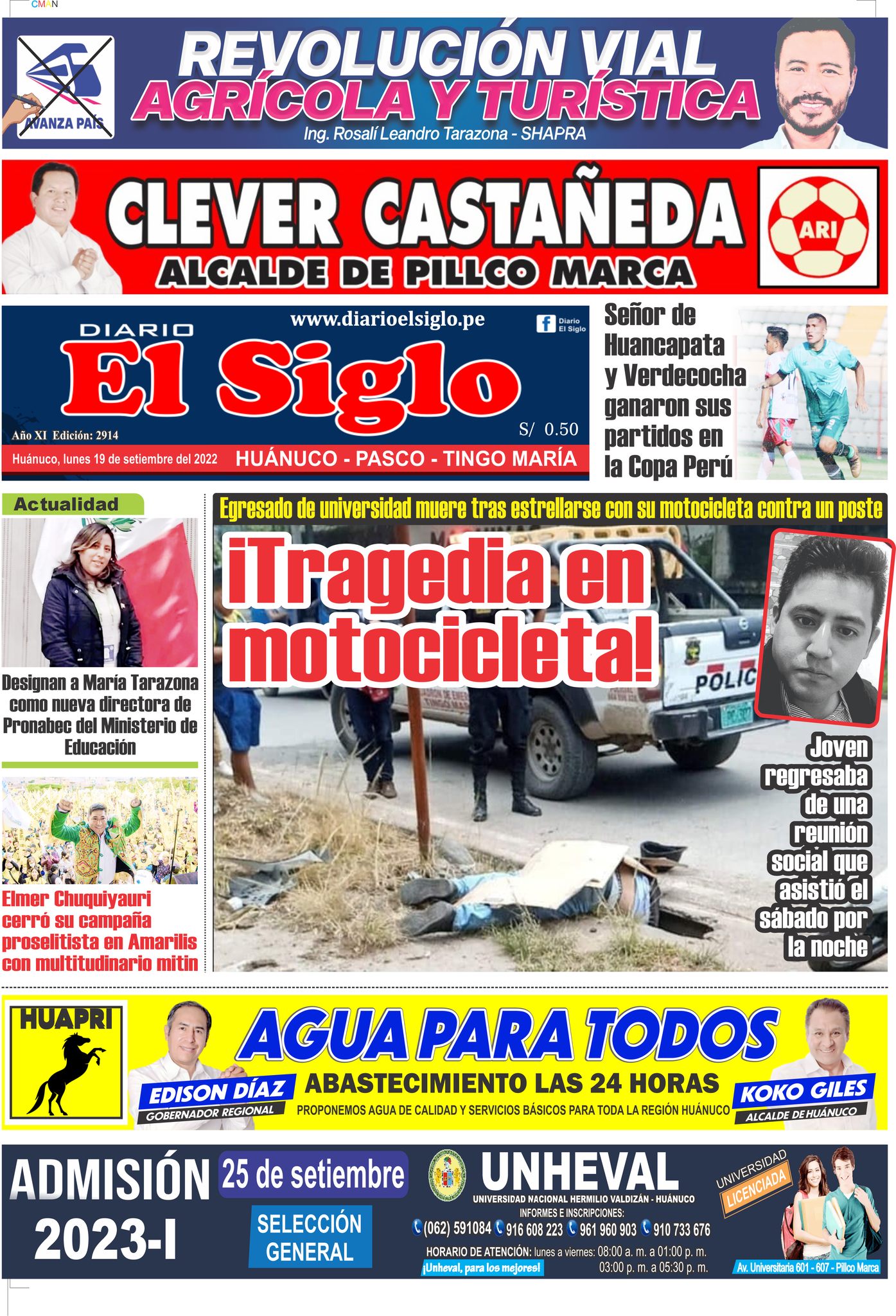 CMAN

AVANZA PAÍS

REVOLUCIÓN VIAL
AGRÍCOLA Y TURÍSTICA
Ing. Rosalí Leandro Tarazona - SHAPRA

CLEVER CASTAÑEDA
ALCALDE DE PILLCO MARCA
ARI

DIARIO
El Siglo
www.diarioelsiglo.pe
Diario El Siglo
Año XI Edición: 2914
S/ 0.50
Huánuco, lunes 19 de setiembre del 2022
HUÁNUCO - PASCO - TINGO MARÍA

Señor de Huancapata y Verdecocha ganaron sus partidos en la Copa Perú

Actualidad

Designan a María Tarazona como nueva directora de Pronabec del Ministerio de Educación

Elmer Chuquiyauri cerró su campaña proselitista en Amarilis con multitudinario mitin

Egresado de universidad muere tras estrellarse con su motocicleta contra un poste

¡Tragedia en motocicleta!

POLIC

Joven regresaba de una reunión social que asistió el sábado por la noche

HUAPRI

AGUA PARA TODOS
ABASTECIMIENTO LAS 24 HORAS
PROPONEMOS AGUA DE CALIDAD Y SERVICIOS BÁSICOS PARA TODA LA REGIÓN HUÁNUCO
EDISON DÍAZ
GOBERNADOR REGIONAL
KOKO GILES
ALCALDE DE HUÁNUCO

ADMISIÓN
2023-I
25 de setiembre
SELECCIÓN GENERAL
UNHEVAL
UNIVERSIDAD NACIONAL HERMILIO VALDIZÁN - HUÁNUCO
INFORMES E INSCRIPCIONES:
(062) 591084 916 608 223 961 960 903 910 733 676
HORARIO DE ATENCIÓN: lunes a viernes: 08:00 a. m. a 01:00 p. m.
03:00 p. m. a 05:30 p. m.
¡Unheval, para los mejores!
UNIVERSIDAD LICENCIADA
Av. Universitaria 601 - 607 - Pillco Marca